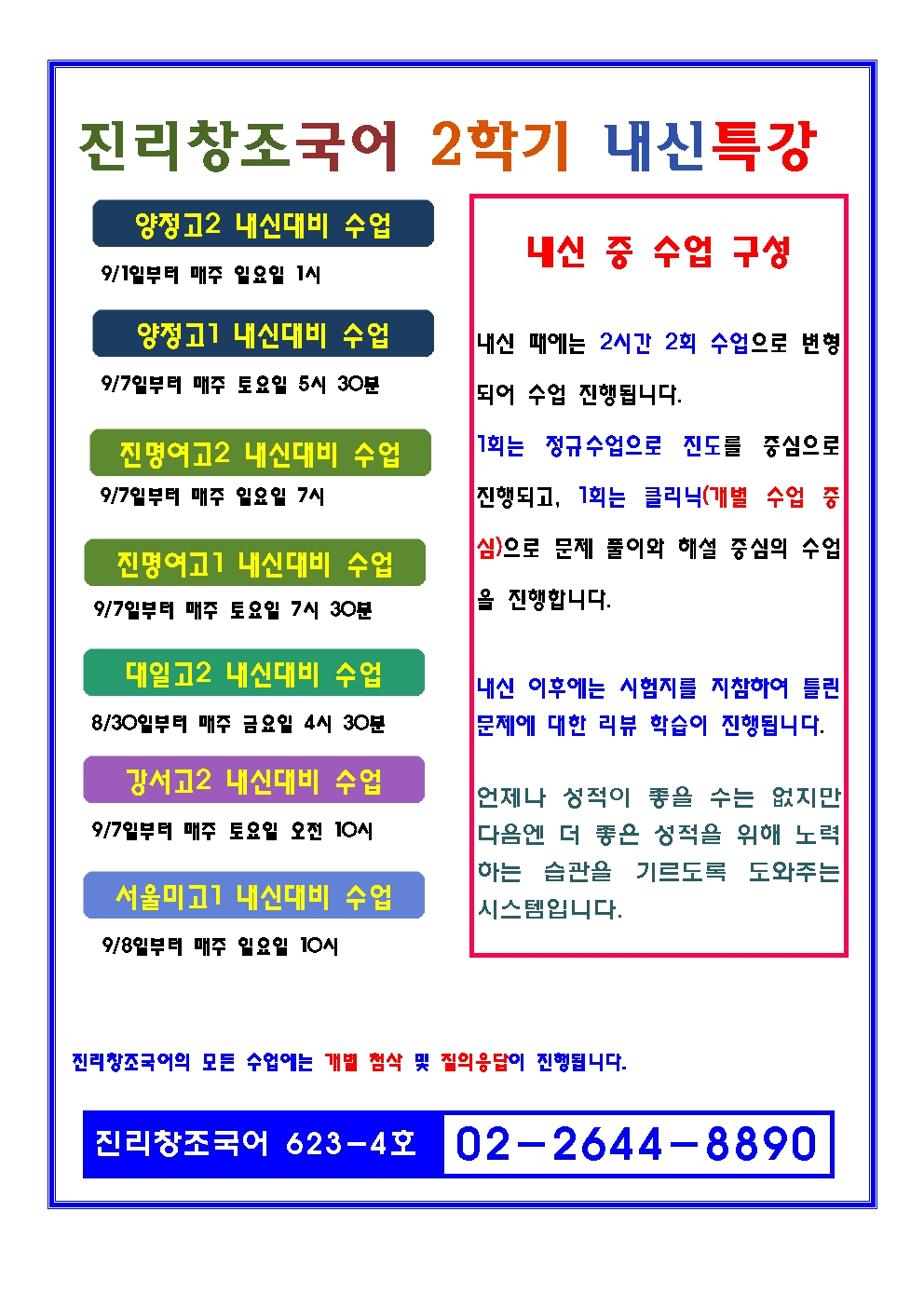 진리창조국어 2학기 내신특강

양정고2 내신대비 수업

9/1일부터 매주 일요일 1시

양정고1 내신대비 수업

9/7일부터 매주 토요일 5시 30분

진명여고2 내신대비 수업

9/7일부터 매주 일요일 7시

진명여고1 내신대비 수업

9/7일부터 매주 토요일 7시 30분

대일고2 내신대비 수업

8/30일부터 매주 금요일 4시 30분

강서고2 내신대비 수업

9/7일부터 매주 토요일 오전 10시

서울미고1 내신대비 수업

9/8일부터 매주 일요일 10시

내신 중 수업 구성

내신 때에는 2시간 2회 수업으로 변형되어 수업 진행됩니다.

1회는 정규수업으로 진도를 중심으로 진행되고, 1회는 클리닉(개별 수업 중심)으로 문제 풀이와 해설 중심의 수업을 진행합니다.

내신 이후에는 시험지를 지참하여 틀린 문제에 대한 리뷰 학습이 진행됩니다.

언제나 성적이 좋을 수는 없지만 다음엔 더 좋은 성적을 위해 노력하는 습관을 기르도록 도와주는 시스템입니다.

진리창조국어의 모든 수업에는 개별 첨삭 및 질의응답이 진행됩니다.

진리창조국어 623-4호 02-2644-8890